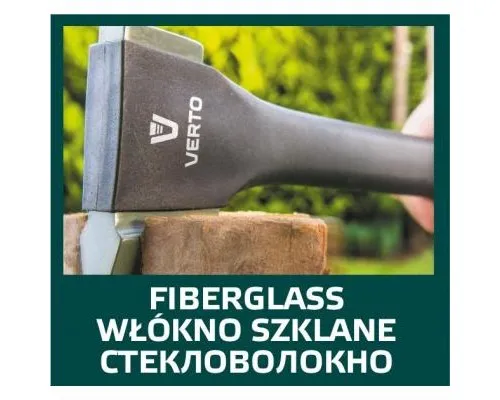 VERTO

FIBERGLASS
WŁÓKNO SZKLANE
СТЕКЛОВОЛОКНО